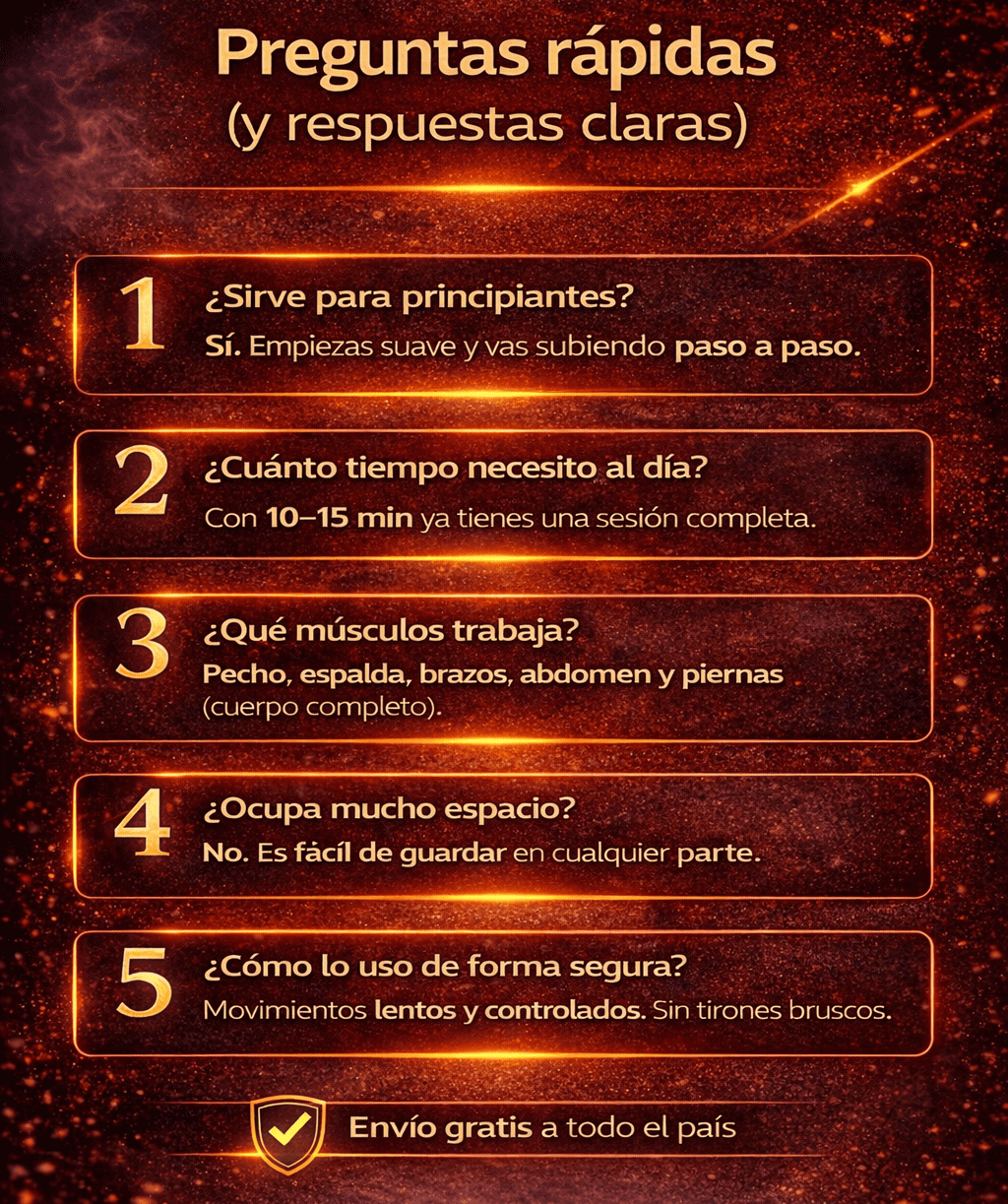 Preguntas rápidas
(y respuestas claras)

1
¿Sirve para principiantes?
Sí. Empiezas suave y vas subiendo paso a paso.

2
¿Cuánto tiempo necesito al día?
Con 10–15 min ya tienes una sesión completa.

3
¿Qué músculos trabaja?
Pecho, espalda, brazos, abdomen y piernas (cuerpo completo).

4
¿Ocupa mucho espacio?
No. Es fácil de guardar en cualquier parte.

5
¿Cómo lo uso de forma segura?
Movimientos lentos y controlados. Sin tirones bruscos.

Envío gratis a todo el país